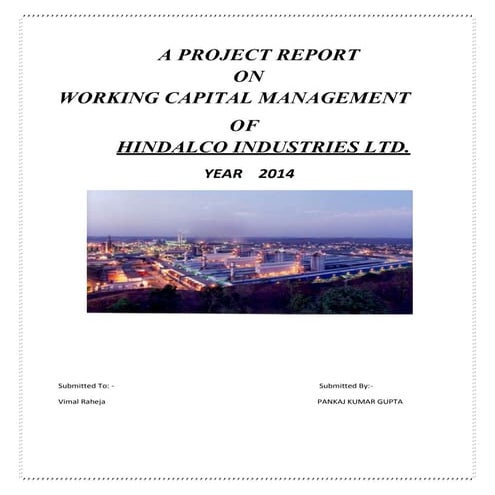 A PROJECT REPORT
ON
WORKING CAPITAL MANAGEMENT
OF
HINDALCO INDUSTRIES LTD.

YEAR 2014

Submitted To: -
Vimal Raheja

Submitted By:-
PANKAJ KUMAR GUPTA